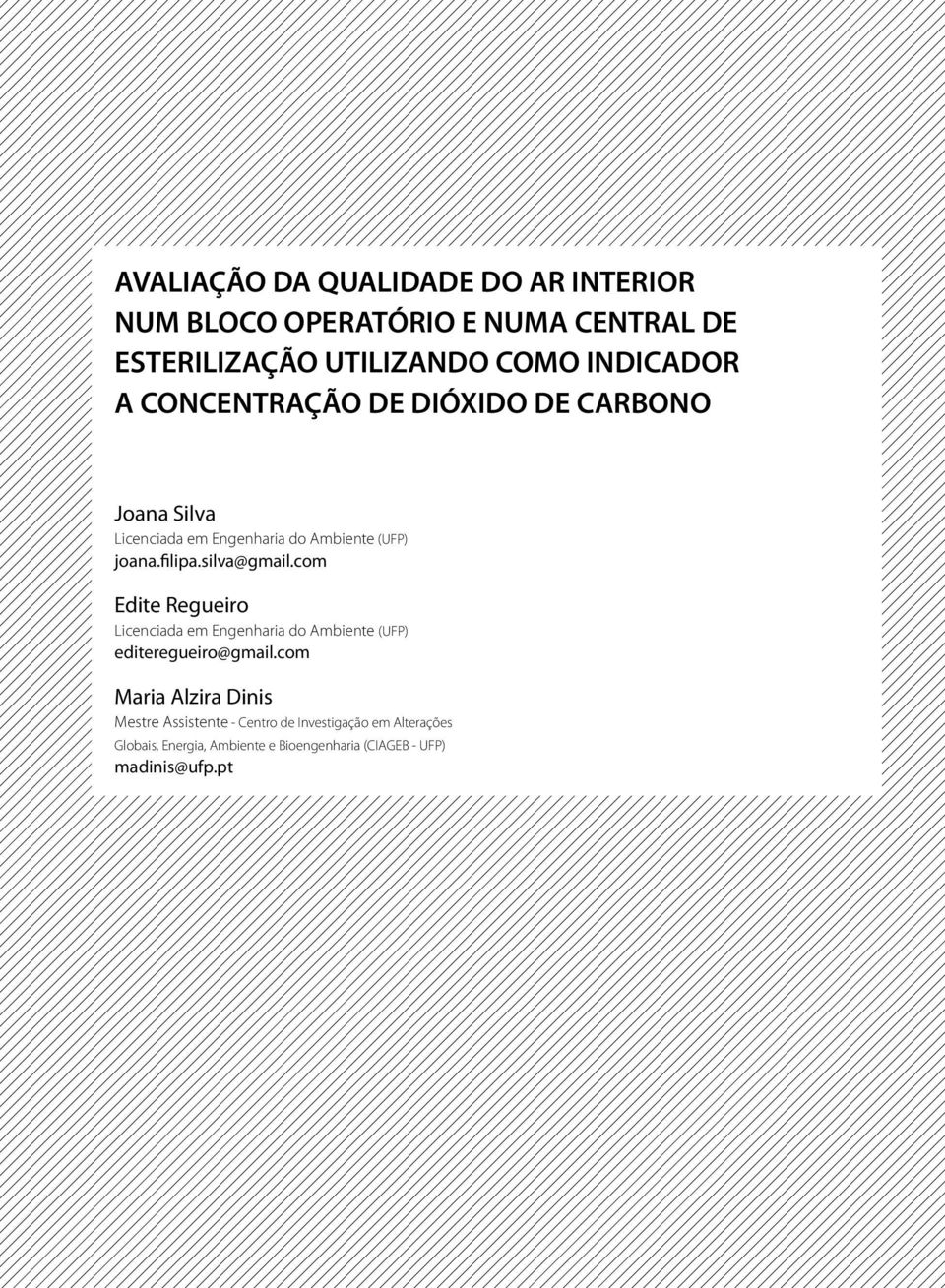 AVALIAÇÃO DA QUALIDADE DO AR INTERIOR NUM BLOCO OPERATÓRIO E NUMA CENTRAL DE ESTERILIZAÇÃO UTILIZANDO COMO INDICADOR A CONCENTRAÇÃO DE DIÓXIDO DE CARBONO

Joana Silva
Licenciada em Engenharia do Ambiente (UFP)
joana.filipa.silva@gmail.com

Edite Regueiro
Licenciada em Engenharia do Ambiente (UFP)
editeregueiro@gmail.com

Maria Alzira Dinis
Mestre Assistente - Centro de Investigação em Alterações Globais, Energia, Ambiente e Bioengenharia (CIAGEB - UFP)
madinis@ufp.pt